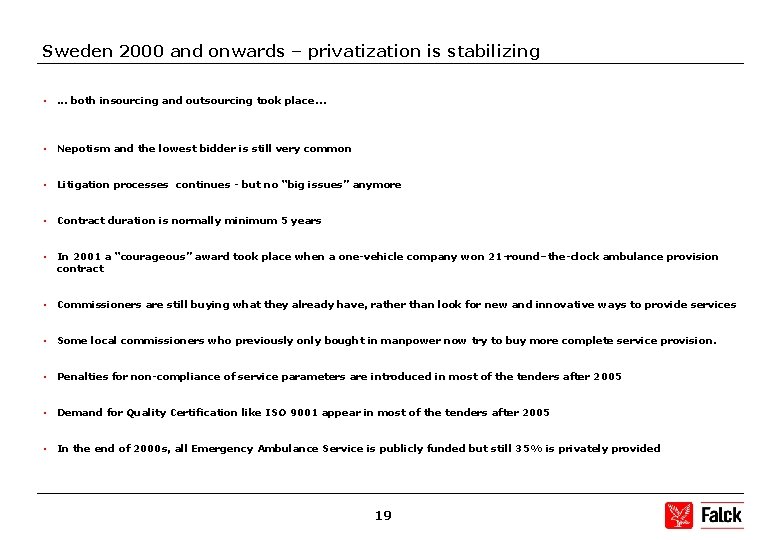 Sweden 2000 and onwards – privatization is stabilizing

• ... both insourcing and outsourcing took place...

• Nepotism and the lowest bidder is still very common

• Litigation processes continues - but no "big issues" anymore

• Contract duration is normally minimum 5 years

• In 2001 a "courageous" award took place when a one-vehicle company won 21-round–the-clock ambulance provision contract

• Commissioners are still buying what they already have, rather than look for new and innovative ways to provide services

• Some local commissioners who previously only bought in manpower now try to buy more complete service provision.

• Penalties for non-compliance of service parameters are introduced in most of the tenders after 2005

• Demand for Quality Certification like ISO 9001 appear in most of the tenders after 2005

• In the end of 2000s, all Emergency Ambulance Service is publicly funded but still 35% is privately provided

19

Falck